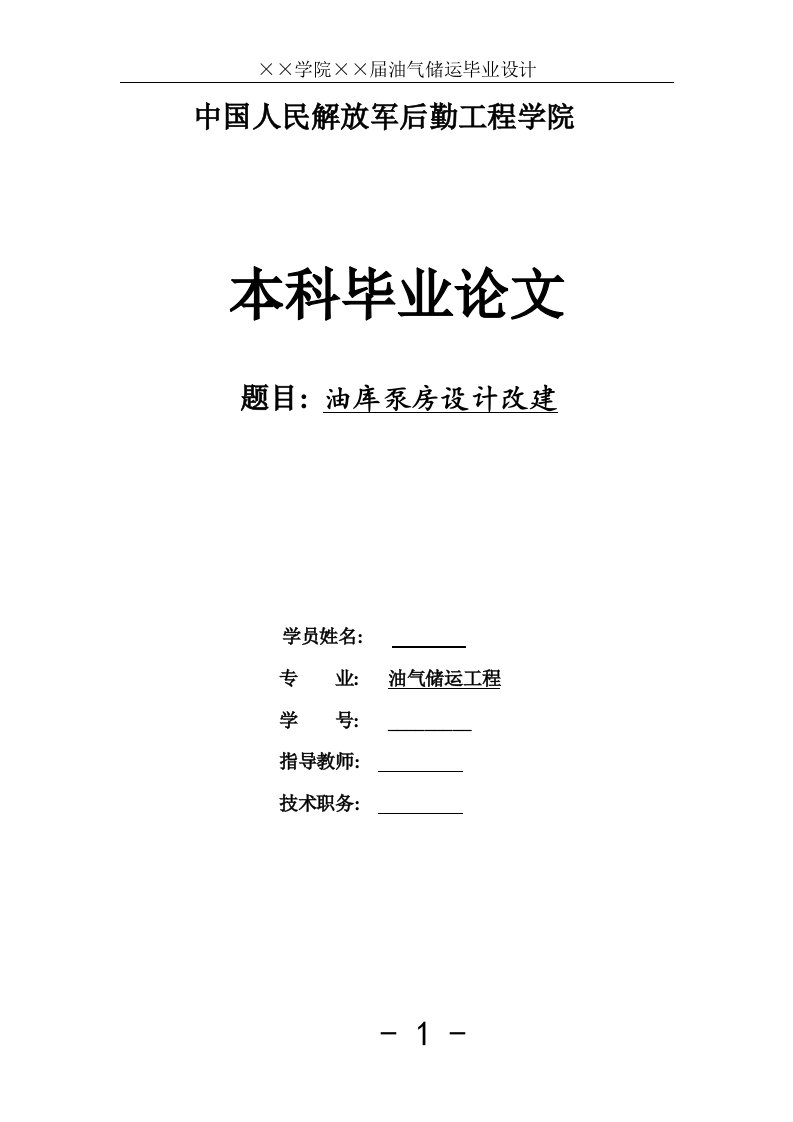 ××学院××届油气储运毕业设计

中国人民解放军后勤工程学院

本科毕业论文

题目：油库泵房设计改建

学员姓名：

专　　业：油气储运工程

学　　号：

指导教师：

技术职务：

- 1 -